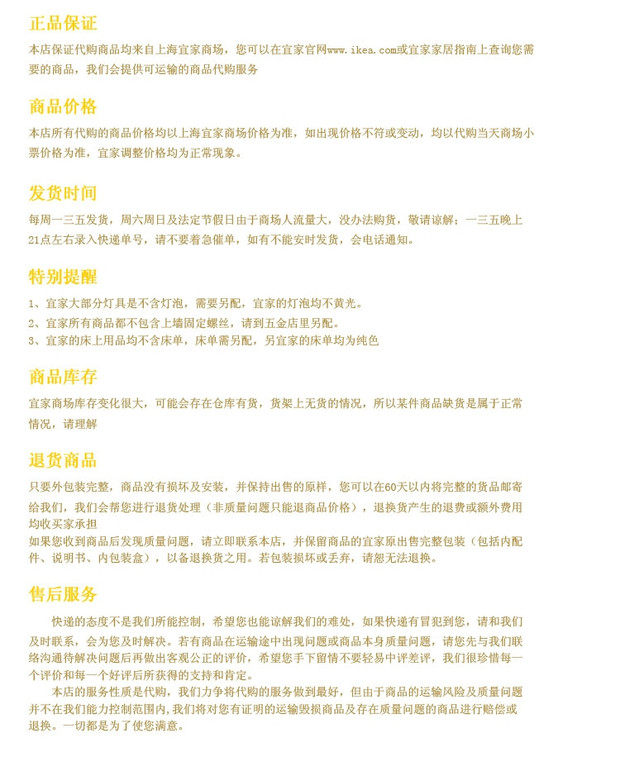 正品保证

本店保证代购商品均来自上海宜家商场，您可以在宜家官网www.ikea.com或宜家家居指南上查询您需要的商品，我们会提供可运输的商品代购服务

商品价格

本店所有代购的商品价格均以上海宜家商场价格为准，如出现价格不符或变动，均以代购当天商场小票价格为准，宜家调整价格均为正常现象。

发货时间

每周一三五发货，周六周日及法定节假日由于商场人流量大，没办法购货，敬请谅解；一三五晚上21点左右录入快递单号，请不要着急催单，如有不能安时发货，会电话通知。

特别提醒

1、宜家大部分灯具是不含灯泡，需要另配，宜家的灯泡均不黄光。
2、宜家所有商品都不包含上墙固定螺丝，请到五金店里另配。
3、宜家的床上用品均不含床单，床单需另配，另宜家的床单均为纯色

商品库存

宜家商场库存变化很大，可能会存在仓库有货，货架上无货的情况，所以某件商品缺货是属于正常情况，请理解

退货商品

只要外包装完整，商品没有损坏及安装，并保持出售的原样，您可以在60天以内将完整的货品邮寄给我们，我们会帮您进行退货处理（非质量问题只能退商品价格），退换货产生的退费或额外费用均收买家承担
如果您收到商品后发现质量问题，请立即联系本店，并保留商品的宜家原出售完整包装（包括内配件、说明书、内包装盒），以备退换货之用。若包装损坏或丢弃，请恕无法退换。

售后服务

快递的态度不是我们所能控制，希望您也能谅解我们的难处，如果快递有冒犯到您，请和我们及时联系，会为您及时解决。若有商品在运输途中出现问题或商品本身质量问题，请您先与我们联络沟通待解决问题后再做出客观公正的评价，希望您手下留情不要轻易中评差评，我们很珍惜每一个评价和每一个好评后所获得的支持和肯定。

本店的服务性质是代购，我们力争将代购的服务做到最好，但由于商品的运输风险及质量问题并不在我们能力控制范围内，我们将对您有证明的运输毁损商品及存在质量问题的商品进行赔偿或退换。一切都是为了使您满意。